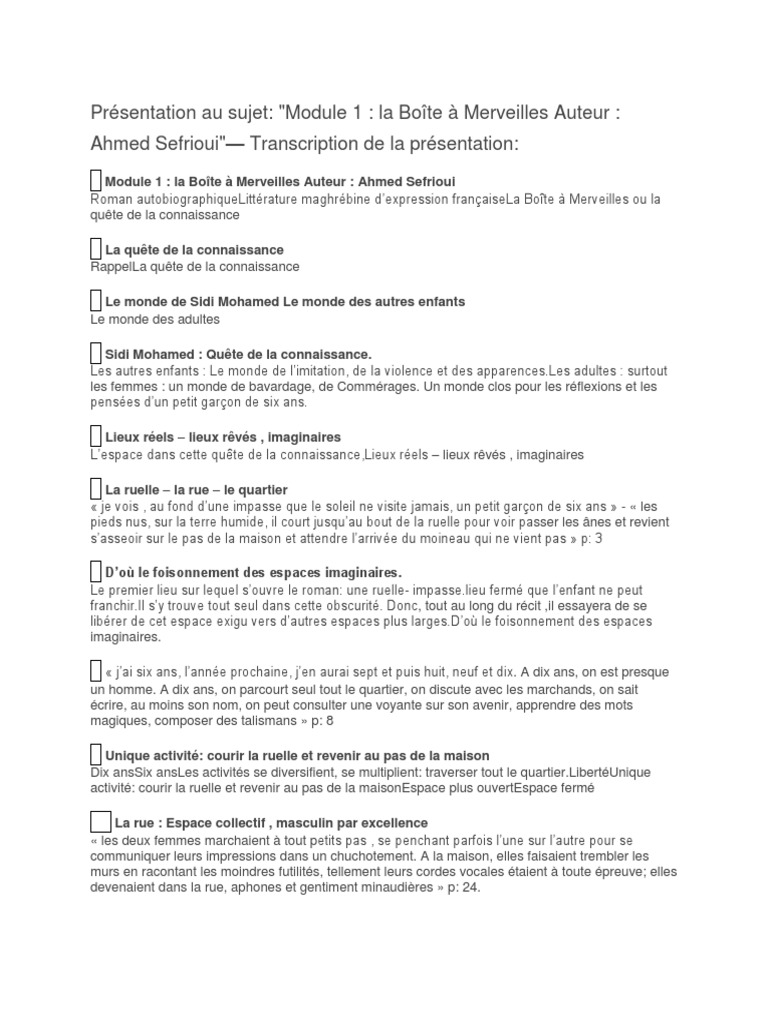 Présentation au sujet: "Module 1 : la Boîte à Merveilles Auteur : Ahmed Sefrioui"— Transcription de la présentation:

Module 1 : la Boîte à Merveilles Auteur : Ahmed Sefrioui
Roman autobiographiqueLittérature maghrébine d'expression françaiseLa Boîte à Merveilles ou la quête de la connaissance

La quête de la connaissance
RappelLa quête de la connaissance

Le monde de Sidi Mohamed Le monde des autres enfants
Le monde des adultes

Sidi Mohamed : Quête de la connaissance.
Les autres enfants : Le monde de l'imitation, de la violence et des apparences.Les adultes : surtout les femmes : un monde de bavardage, de Commérages. Un monde clos pour les réflexions et les pensées d'un petit garçon de six ans.

Lieux réels – lieux rêvés , imaginaires
L'espace dans cette quête de la connaissance,Lieux réels – lieux rêvés , imaginaires

La ruelle – la rue – le quartier
« je vois , au fond d'une impasse que le soleil ne visite jamais, un petit garçon de six ans » - « les pieds nus, sur la terre humide, il court jusqu'au bout de la ruelle pour voir passer les ânes et revient s'asseoir sur le pas de la maison et attendre l'arrivée du moineau qui ne vient pas » p: 3

D'où le foisonnement des espaces imaginaires.
Le premier lieu sur lequel s'ouvre le roman: une ruelle- impasse.lieu fermé que l'enfant ne peut franchir.Il s'y trouve tout seul dans cette obscurité. Donc, tout au long du récit ,il essayera de se libérer de cet espace exigu vers d'autres espaces plus larges.D'où le foisonnement des espaces imaginaires.

« j'ai six ans, l'année prochaine, j'en aurai sept et puis huit, neuf et dix. A dix ans, on est presque un homme. A dix ans, on parcourt seul tout le quartier, on discute avec les marchands, on sait écrire, au moins son nom, on peut consulter une voyante sur son avenir, apprendre des mots magiques, composer des talismans » p: 8

Unique activité: courir la ruelle et revenir au pas de la maison
Dix ansSix ansLes activités se diversifient, se multiplient: traverser tout le quartier.LibertéUnique activité: courir la ruelle et revenir au pas de la maisonEspace plus ouvertEspace fermé

La rue : Espace collectif , masculin par excellence
« les deux femmes marchaient à tout petits pas , se penchant parfois l'une sur l'autre pour se communiquer leurs impressions dans un chuchotement. A la maison, elles faisaient trembler les murs en racontant les moindres futilités, tellement leurs cordes vocales étaient à toute épreuve; elles devenaient dans la rue, aphones et gentiment minaudières » p: 24.